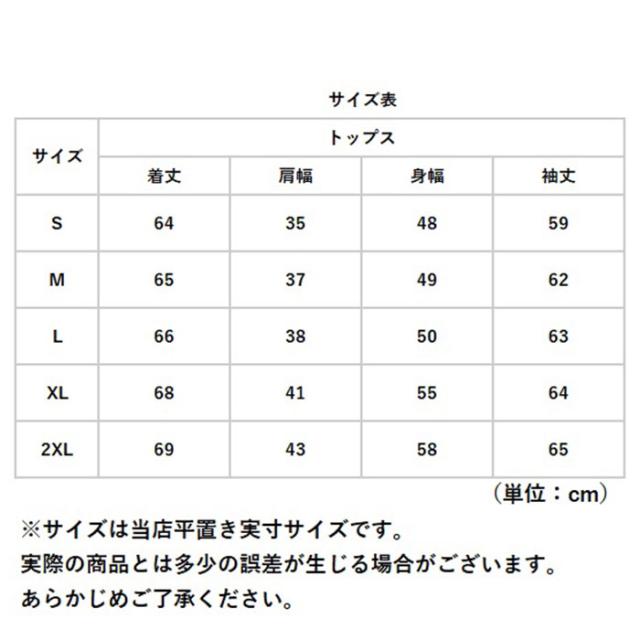 サイズ表

| サイズ | トップス | | | |
|---|---|---|---|---|
| | 着丈 | 肩幅 | 身幅 | 袖丈 |
| S | 64 | 35 | 48 | 59 |
| M | 65 | 37 | 49 | 62 |
| L | 66 | 38 | 50 | 63 |
| XL | 68 | 41 | 55 | 64 |
| 2XL | 69 | 43 | 58 | 65 |

（単位：cm）

※サイズは当店平置き実寸サイズです。
実際の商品とは多少の誤差が生じる場合がございます。
あらかじめご了承ください。